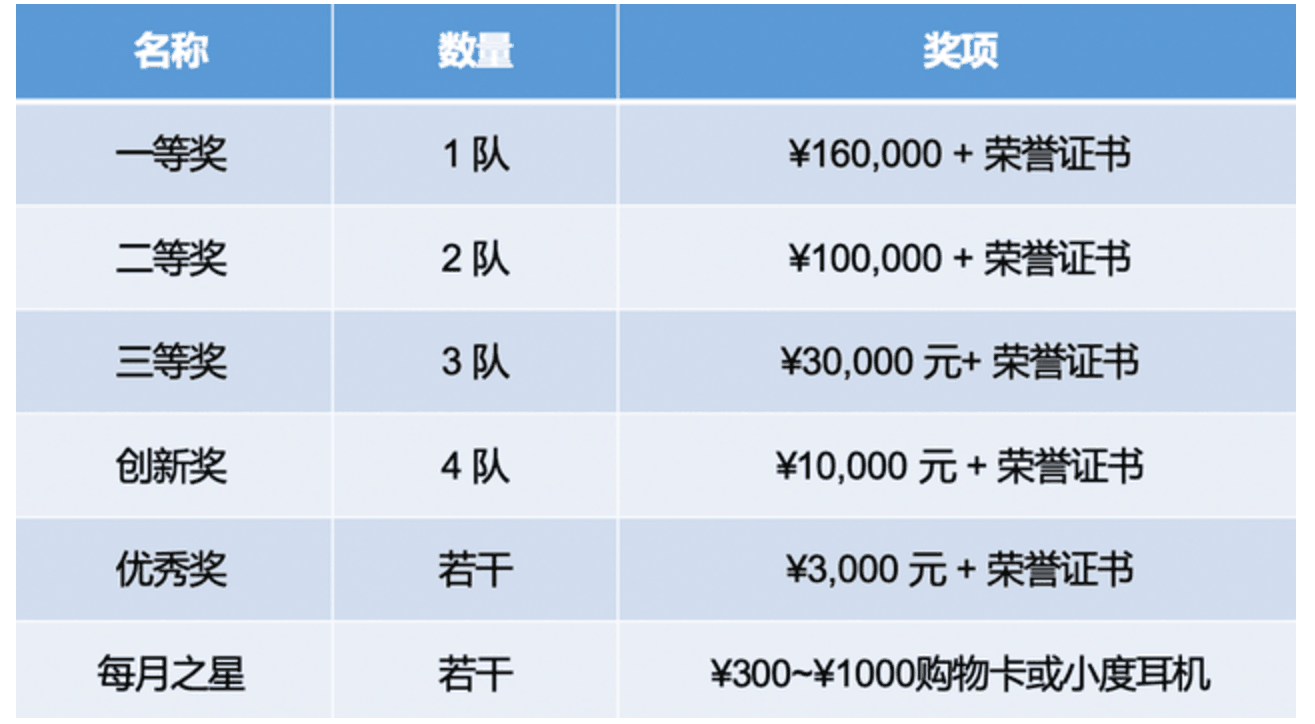 | 名称 | 数量 | 奖项 |
|---|---|---|
| 一等奖 | 1队 | ¥160,000 + 荣誉证书 |
| 二等奖 | 2队 | ¥100,000 + 荣誉证书 |
| 三等奖 | 3队 | ¥30,000元+ 荣誉证书 |
| 创新奖 | 4队 | ¥10,000元 + 荣誉证书 |
| 优秀奖 | 若干 | ¥3,000元 + 荣誉证书 |
| 每月之星 | 若干 | ¥300~¥1000购物卡或小度耳机 |